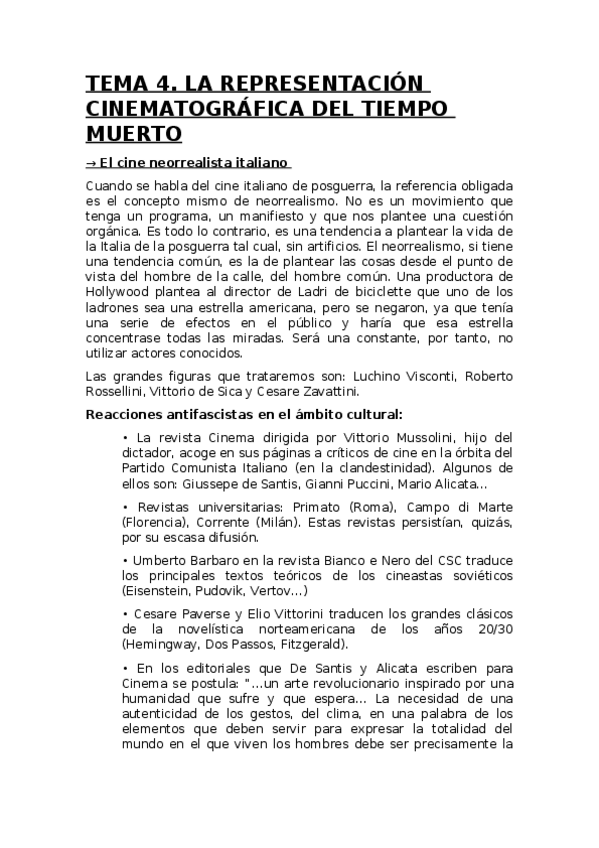 TEMA 4. LA REPRESENTACIÓN CINEMATOGRÁFICA DEL TIEMPO MUERTO

→ El cine neorrealista italiano

Cuando se habla del cine italiano de posguerra, la referencia obligada es el concepto mismo de neorrealismo. No es un movimiento que tenga un programa, un manifiesto y que nos plantee una cuestión orgánica. Es todo lo contrario, es una tendencia a plantear la vida de la Italia de la posguerra tal cual, sin artificios. El neorrealismo, si tiene una tendencia común, es la de plantear las cosas desde el punto de vista del hombre de la calle, del hombre común. Una productora de Hollywood plantea al director de Ladri de biciclette que uno de los ladrones sea una estrella americana, pero se negaron, ya que tenía una serie de efectos en el público y haría que esa estrella concentrase todas las miradas. Será una constante, por tanto, no utilizar actores conocidos.

Las grandes figuras que trataremos son: Luchino Visconti, Roberto Rossellini, Vittorio de Sica y Cesare Zavattini.

Reacciones antifascistas en el ámbito cultural:

• La revista Cinema dirigida por Vittorio Mussolini, hijo del dictador, acoge en sus páginas a críticos de cine en la órbita del Partido Comunista Italiano (en la clandestinidad). Algunos de ellos son: Giussepe de Santis, Gianni Puccini, Mario Alicata...

• Revistas universitarias: Primato (Roma), Campo di Marte (Florencia), Corrente (Milán). Estas revistas persistían, quizás, por su escasa difusión.

• Umberto Barbaro en la revista Bianco e Nero del CSC traduce los principales textos teóricos de los cineastas soviéticos (Eisenstein, Pudovik, Vertov...)

• Cesare Paverse y Elio Vittorini traducen los grandes clásicos de la novelística norteamericana de los años 20/30 (Hemingway, Dos Passos, Fitzgerald).

• En los editoriales que De Santis y Alicata escriben para Cinema se postula: "...un arte revolucionario inspirado por una humanidad que sufre y que espera... La necesidad de una autenticidad de los gestos, del clima, en una palabra de los elementos que deben servir para expresar la totalidad del mundo en el que viven los hombres debe ser precisamente la